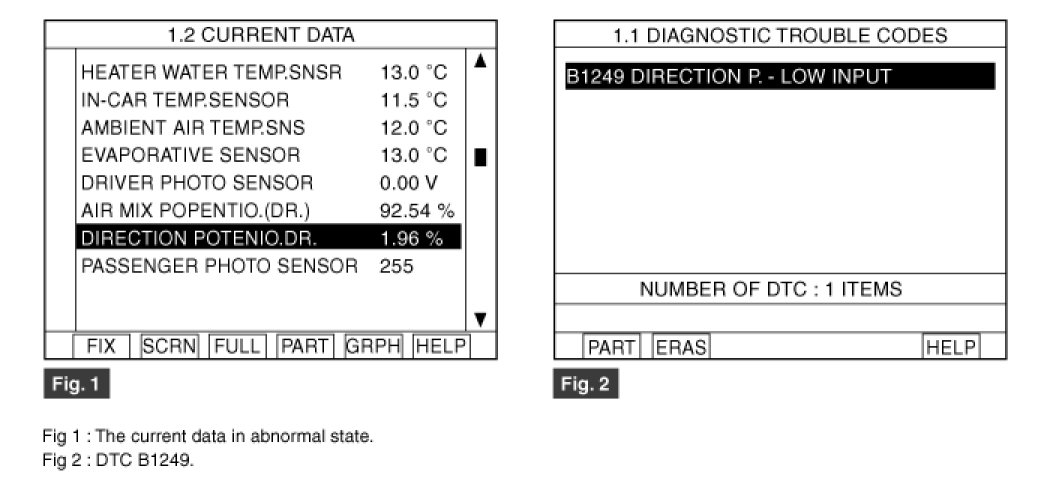 1.2 CURRENT DATA

HEATER WATER TEMP.SNSR 13.0 °C
IN-CAR TEMP.SENSOR 11.5 °C
AMBIENT AIR TEMP.SNS 12.0 °C
EVAPORATIVE SENSOR 13.0 °C
DRIVER PHOTO SENSOR 0.00 V
AIR MIX POPENTIO.(DR.) 92.54 %
DIRECTION POTENIO.DR. 1.96 %
PASSENGER PHOTO SENSOR 255

FIX SCRN FULL PART GRPH HELP

Fig. 1

1.1 DIAGNOSTIC TROUBLE CODES

B1249 DIRECTION P. - LOW INPUT

NUMBER OF DTC : 1 ITEMS

PART ERAS HELP

Fig. 2

Fig 1 : The current data in abnormal state.
Fig 2 : DTC B1249.